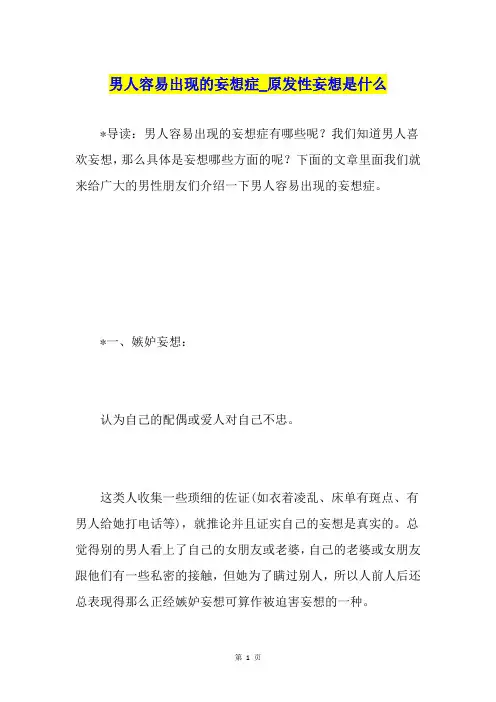 男人容易出现的妄想症_原发性妄想是什么

*导读：男人容易出现的妄想症有哪些呢？我们知道男人喜欢妄想，那么具体是妄想哪些方面的呢？下面的文章里面我们就来给广大的男性朋友们介绍一下男人容易出现的妄想症。

*一、嫉妒妄想：

认为自己的配偶或爱人对自己不忠。

这类人收集一些琐细的佐证(如衣着凌乱、床单有斑点、有男人给她打电话等)，就推论并且证实自己的妄想是真实的。总觉得别的男人看上了自己的女朋友或老婆，自己的老婆或女朋友跟他们有一些私密的接触，但她为了瞒过别人，所以人前人后还总表现得那么正经嫉妒妄想可算作被迫害妄想的一种。

第 1 页